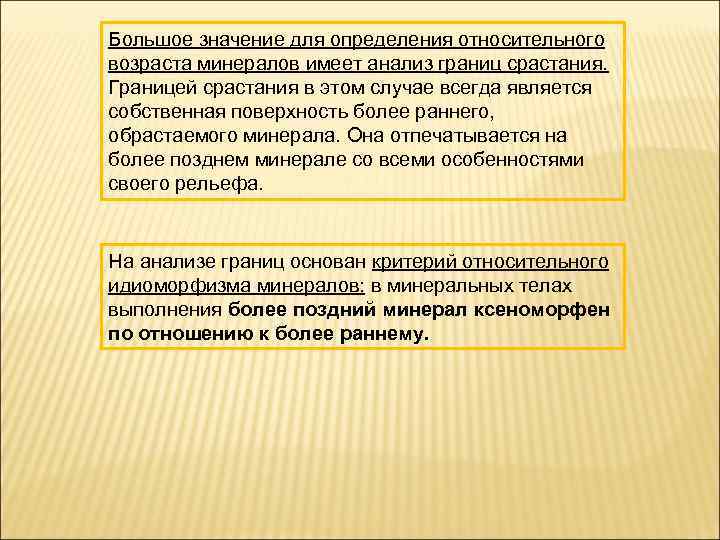 Большое значение для определения относительного возраста минералов имеет анализ границ срастания. Границей срастания в этом случае всегда является собственная поверхность более раннего, обрастаемого минерала. Она отпечатывается на более позднем минерале со всеми особенностями своего рельефа.

На анализе границ основан критерий относительного идиоморфизма минералов: в минеральных телах выполнения более поздний минерал ксеноморфен по отношению к более раннему.